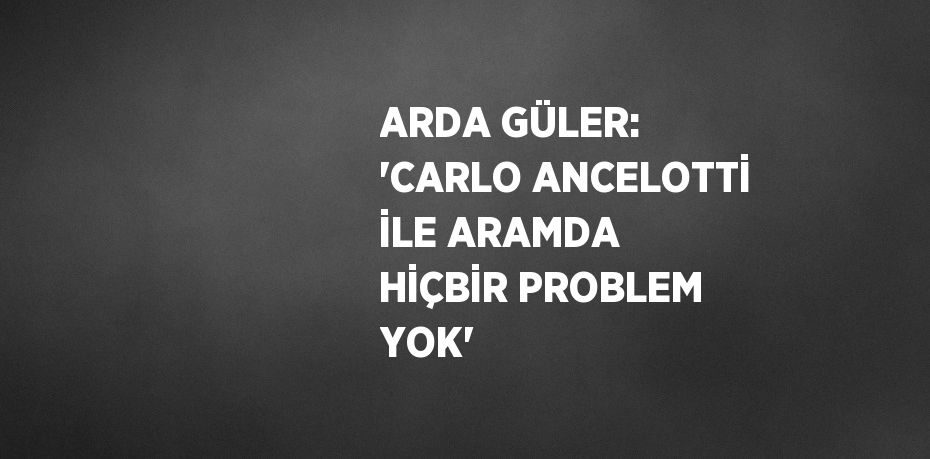 ARDA GÜLER: 'CARLO ANCELOTTİ İLE ARAMDA HİÇBİR PROBLEM YOK'